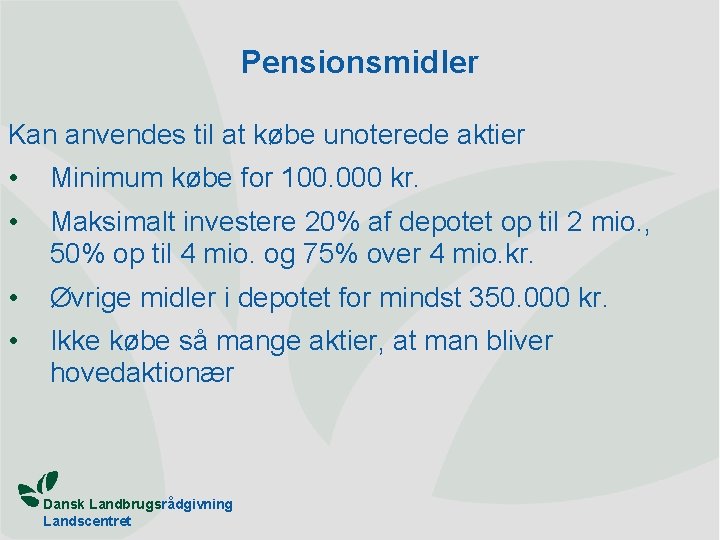 Pensionsmidler

Kan anvendes til at købe unoterede aktier

• Minimum købe for 100.000 kr.

• Maksimalt investere 20% af depotet op til 2 mio., 50% op til 4 mio. og 75% over 4 mio.kr.

• Øvrige midler i depotet for mindst 350.000 kr.

• Ikke købe så mange aktier, at man bliver hovedaktionær

Dansk Landbrugsrådgivning
Landscentret